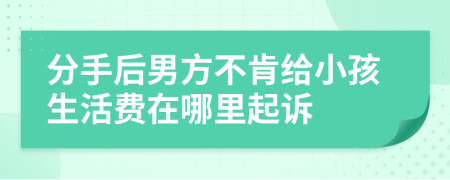 分手后男方不肯给小孩生活费在哪里起诉